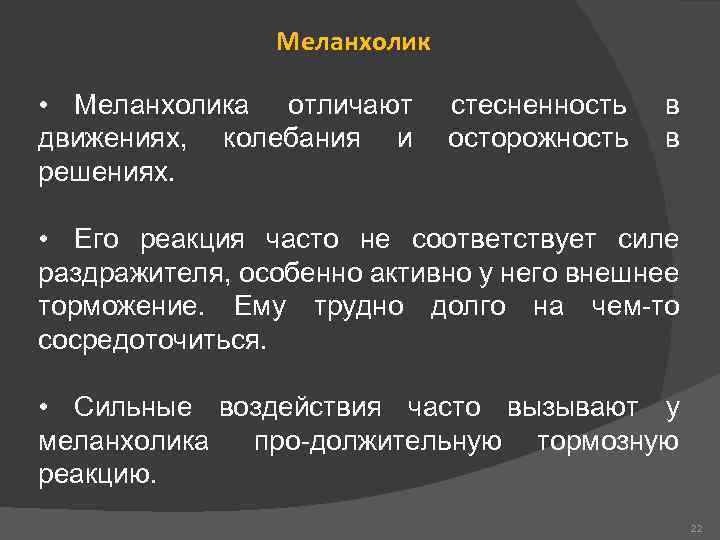 Меланхолик

• Меланхолика отличают стесненность в движениях, колебания и осторожность в решениях.

• Его реакция часто не соответствует силе раздражителя, особенно активно у него внешнее торможение. Ему трудно долго на чем-то сосредоточиться.

• Сильные воздействия часто вызывают у меланхолика про-должительную тормозную реакцию.

22